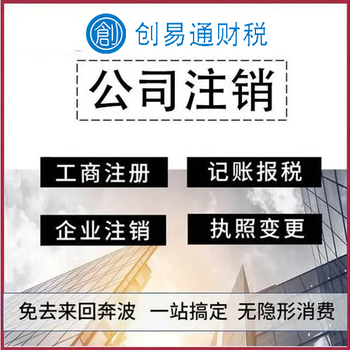 创
创易通财税

公司注销

工商注册
记账报税
企业注销
执照变更

免去来回奔波 一站搞定 无隐形消费